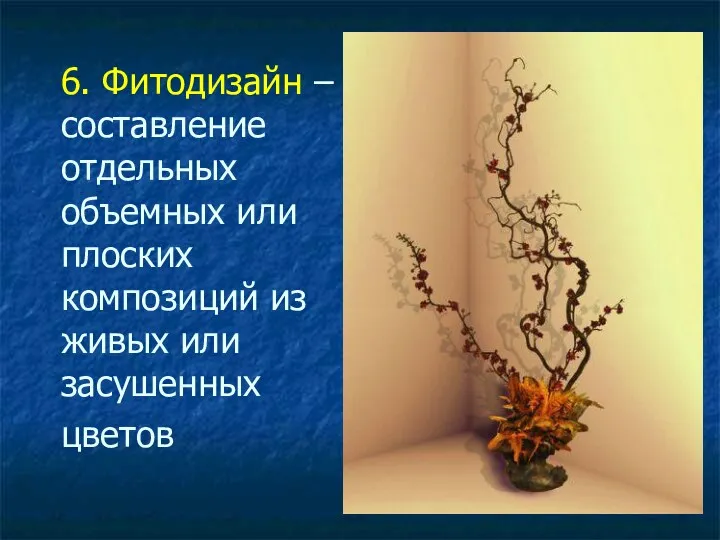 6. Фитодизайн – составление отдельных объемных или плоских композиций из живых или засушенных цветов